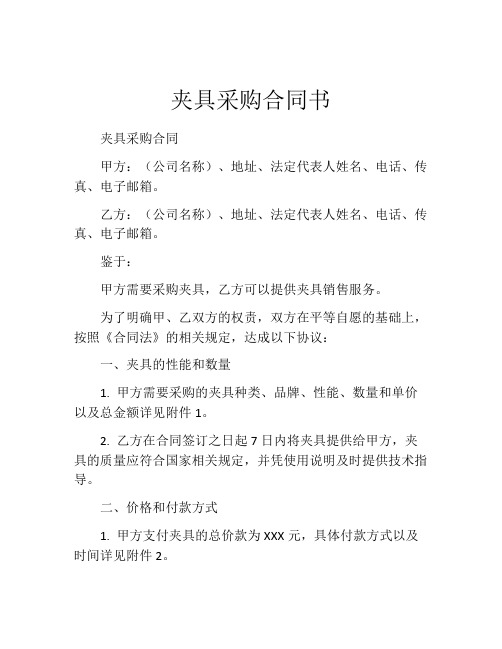 夹具采购合同书

夹具采购合同

甲方：（公司名称）、地址、法定代表人姓名、电话、传真、电子邮箱。

乙方：（公司名称）、地址、法定代表人姓名、电话、传真、电子邮箱。

鉴于：

甲方需要采购夹具，乙方可以提供夹具销售服务。

为了明确甲、乙双方的权责，双方在平等自愿的基础上，按照《合同法》的相关规定，达成以下协议：

一、夹具的性能和数量

1. 甲方需要采购的夹具种类、品牌、性能、数量和单价以及总金额详见附件 1。

2. 乙方在合同签订之日起 7 日内将夹具提供给甲方，夹具的质量应符合国家相关规定，并凭使用说明及时提供技术指导。

二、价格和付款方式

1. 甲方支付夹具的总价款为 XXX 元，具体付款方式以及时间详见附件 2。